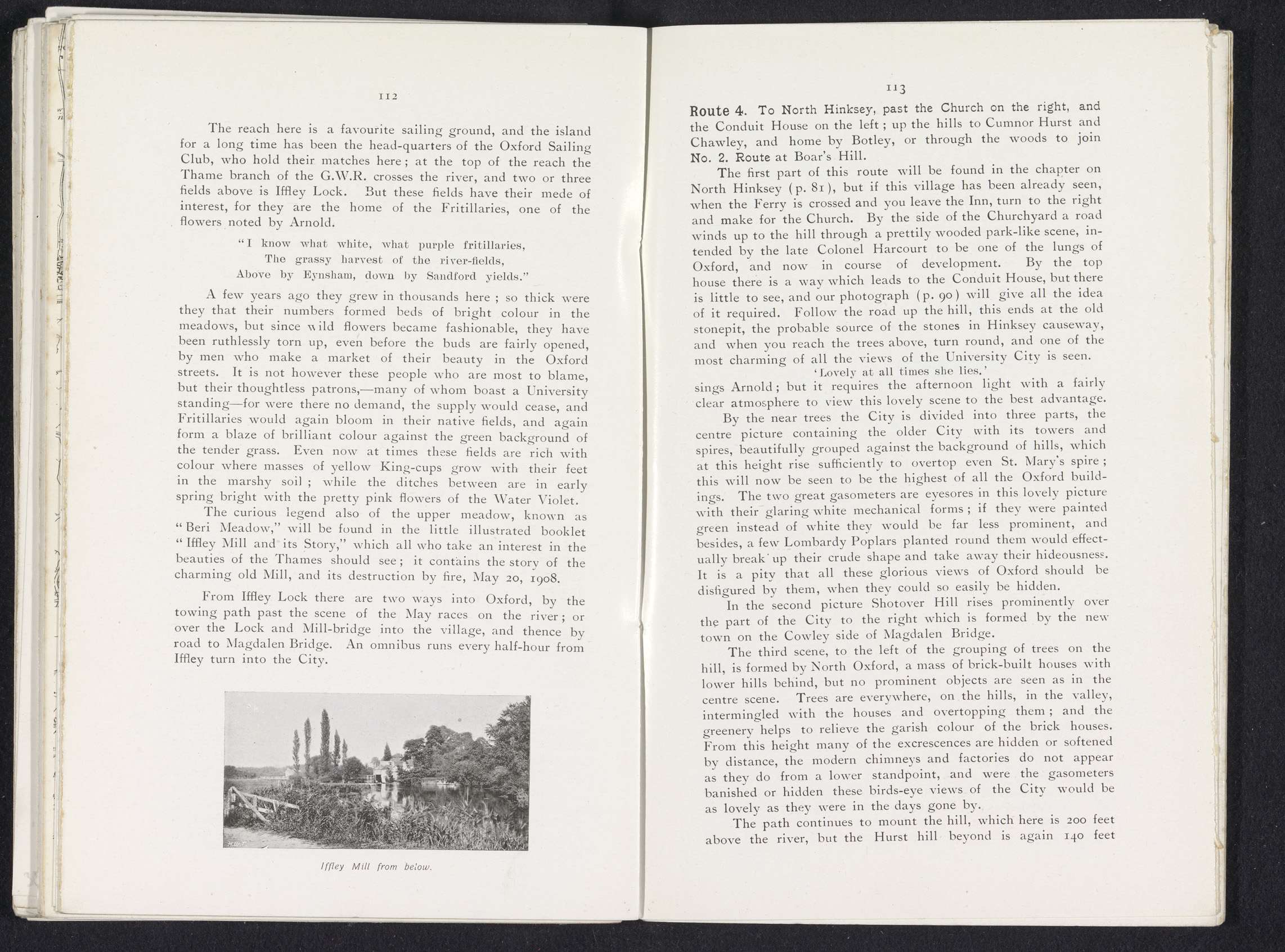 112

The reach here is a favourite sailing ground, and the island for a long time has been the head-quarters of the Oxford Sailing Club, who hold their matches here; at the top of the reach the Thame branch of the G.W.R. crosses the river, and two or three fields above is Iffley Lock. But these fields have their mede of interest, for they are the home of the Fritillaries, one of the flowers noted by Arnold.

"I know what white, what purple fritillaries,
The grassy harvest of the river-fields,
Above by Eynsham, down by Sandford yields."

A few years ago they grew in thousands here; so thick were they that their numbers formed beds of bright colour in the meadows, but since wild flowers became fashionable, they have been ruthlessly torn up, even before the buds are fairly opened, by men who make a market of their beauty in the Oxford streets. It is not however these people who are most to blame, but their thoughtless patrons,—many of whom boast a University standing—for were there no demand, the supply would cease, and Fritillaries would again bloom in their native fields, and again form a blaze of brilliant colour against the green background of the tender grass. Even now at times these fields are rich with colour where masses of yellow King-cups grow with their feet in the marshy soil; while the ditches between are in early spring bright with the pretty pink flowers of the Water Violet.

The curious legend also of the upper meadow, known as "Beri Meadow," will be found in the little illustrated booklet "Iffley Mill and its Story," which all who take an interest in the beauties of the Thames should see; it contains the story of the charming old Mill, and its destruction by fire, May 20, 1908.

From Iffley Lock there are two ways into Oxford, by the towing path past the scene of the May races on the river; or over the Lock and Mill-bridge into the village, and thence by road to Magdalen Bridge. An omnibus runs every half-hour from Iffley turn into the City.

Iffley Mill from below.

113

Route 4. To North Hinksey, past the Church on the right, and the Conduit House on the left; up the hills to Cumnor Hurst and Chawley, and home by Botley, or through the woods to join No. 2. Route at Boar's Hill.

The first part of this route will be found in the chapter on North Hinksey (p. 81), but if this village has been already seen, when the Ferry is crossed and you leave the Inn, turn to the right and make for the Church. By the side of the Churchyard a road winds up to the hill through a prettily wooded park-like scene, intended by the late Colonel Harcourt to be one of the lungs of Oxford, and now in course of development. By the top house there is a way which leads to the Conduit House, but there is little to see, and our photograph (p. 90) will give all the idea of it required. Follow the road up the hill, this ends at the old stonepit, the probable source of the stones in Hinksey causeway, and when you reach the trees above, turn round, and one of the most charming of all the views of the University City is seen.

'Lovely at all times she lies.'

sings Arnold; but it requires the afternoon light with a fairly clear atmosphere to view this lovely scene to the best advantage.

By the near trees the City is divided into three parts, the centre picture containing the older City with its towers and spires, beautifully grouped against the background of hills, which at this height rise sufficiently to overtop even St. Mary's spire; this will now be seen to be the highest of all the Oxford buildings. The two great gasometers are eyesores in this lovely picture with their glaring white mechanical forms; if they were painted green instead of white they would be far less prominent, and besides, a few Lombardy Poplars planted round them would effectually break up their crude shape and take away their hideousness. It is a pity that all these glorious views of Oxford should be disfigured by them, when they could so easily be hidden.

In the second picture Shotover Hill rises prominently over the part of the City to the right which is formed by the new town on the Cowley side of Magdalen Bridge.

The third scene, to the left of the grouping of trees on the hill, is formed by North Oxford, a mass of brick-built houses with lower hills behind, but no prominent objects are seen as in the centre scene. Trees are everywhere, on the hills, in the valley, intermingled with the houses and overtopping them; and the greenery helps to relieve the garish colour of the brick houses. From this height many of the excrescences are hidden or softened by distance, the modern chimneys and factories do not appear as they do from a lower standpoint, and were the gasometers banished or hidden these birds-eye views of the City would be as lovely as they were in the days gone by.

The path continues to mount the hill, which here is 200 feet above the river, but the Hurst hill beyond is again 140 feet